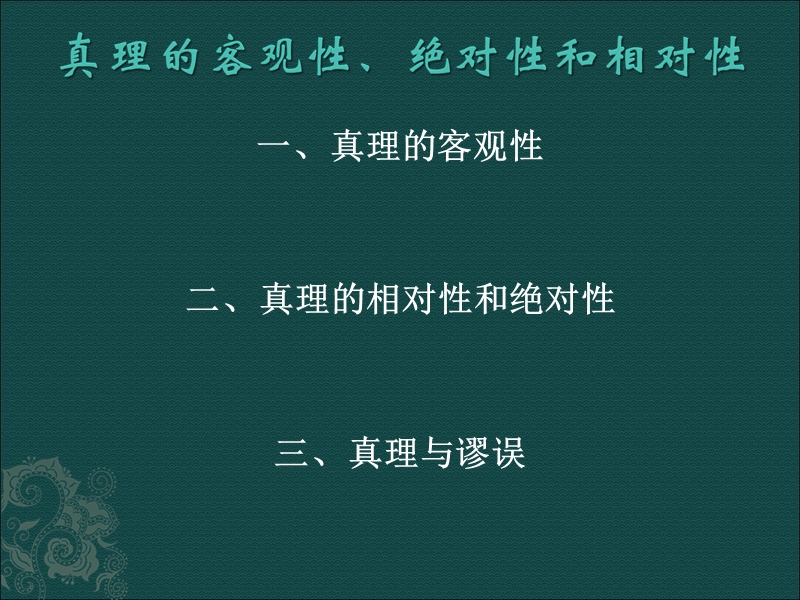 真理的客观性、绝对性和相对性

一、真理的客观性

二、真理的相对性和绝对性

三、真理与谬误